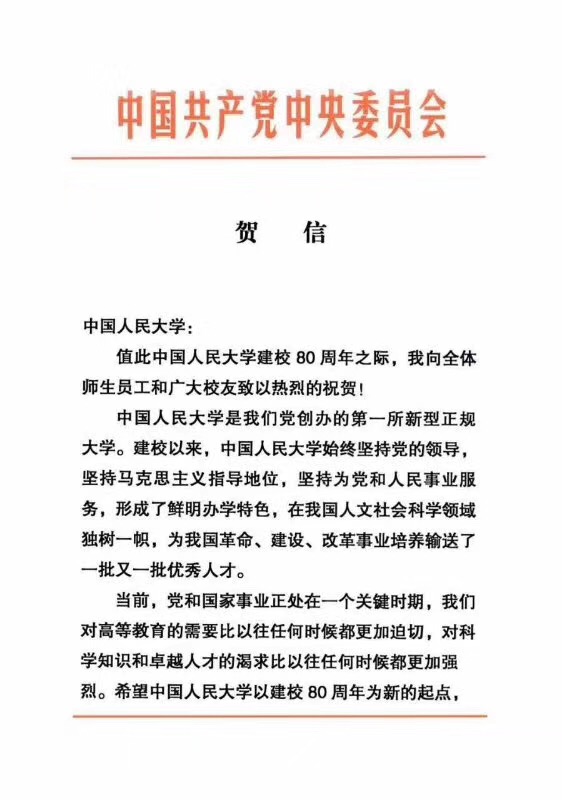 中国共产党中央委员会

贺 信

中国人民大学：

值此中国人民大学建校 80 周年之际，我向全体师生员工和广大校友致以热烈的祝贺！

中国人民大学是我们党创办的第一所新型正规大学。建校以来，中国人民大学始终坚持党的领导，坚持马克思主义指导地位，坚持为党和人民事业服务，形成了鲜明办学特色，在我国人文社会科学领域独树一帜，为我国革命、建设、改革事业培养输送了一批又一批优秀人才。

当前，党和国家事业正处在一个关键时期，我们对高等教育的需要比以往任何时候都更加迫切，对科学知识和卓越人才的渴求比以往任何时候都更加强烈。希望中国人民大学以建校 80 周年为新的起点，